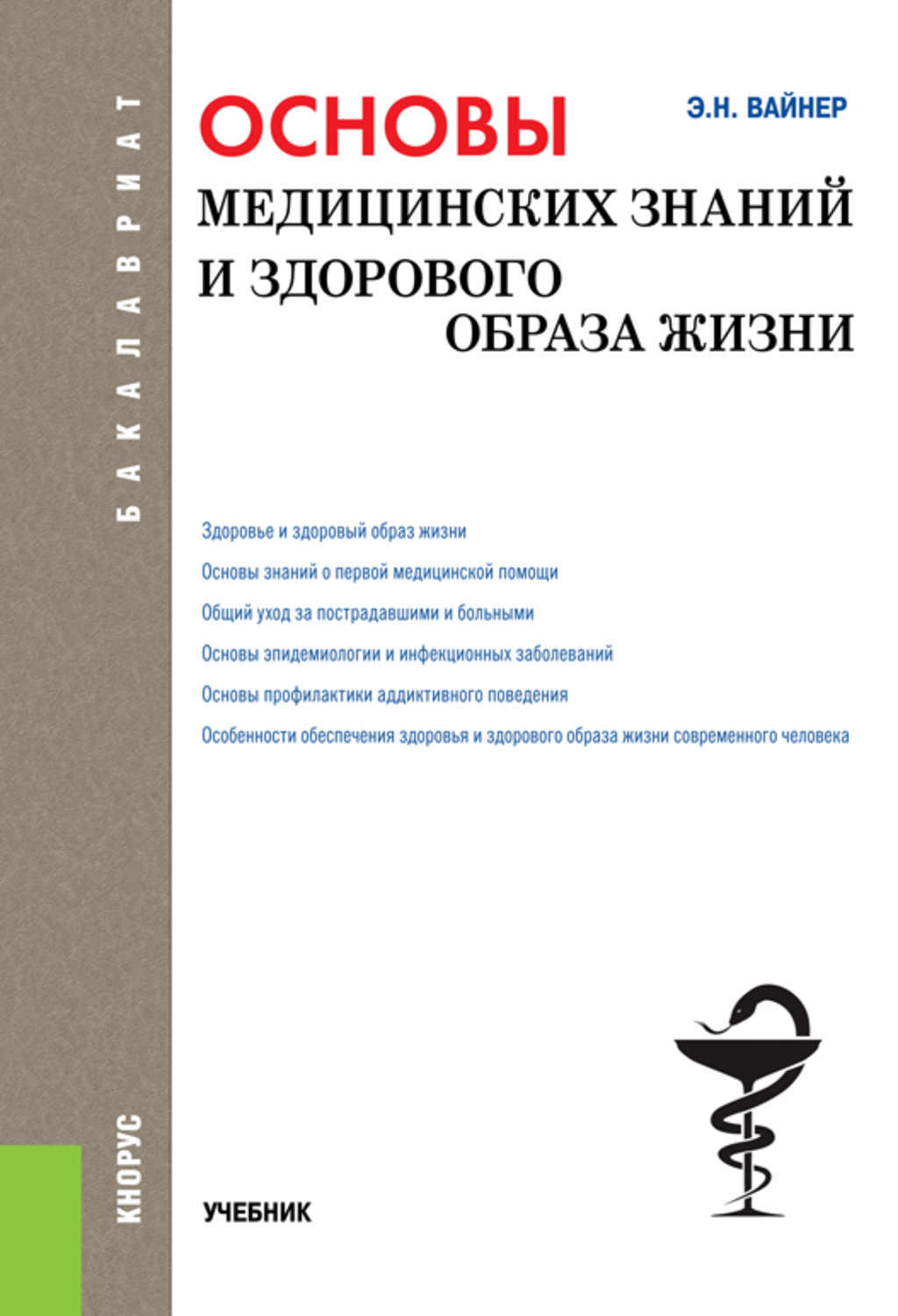 БАКАЛАВРИАТ

Э.Н. ВАЙНЕР

ОСНОВЫ
МЕДИЦИНСКИХ ЗНАНИЙ И ЗДОРОВОГО ОБРАЗА ЖИЗНИ

Здоровье и здоровый образ жизни

Основы знаний о первой медицинской помощи

Общий уход за пострадавшими и больными

Основы эпидемиологии и инфекционных заболеваний

Основы профилактики аддиктивного поведения

Особенности обеспечения здоровья и здорового образа жизни современного человека

КНОРУС

УЧЕБНИК